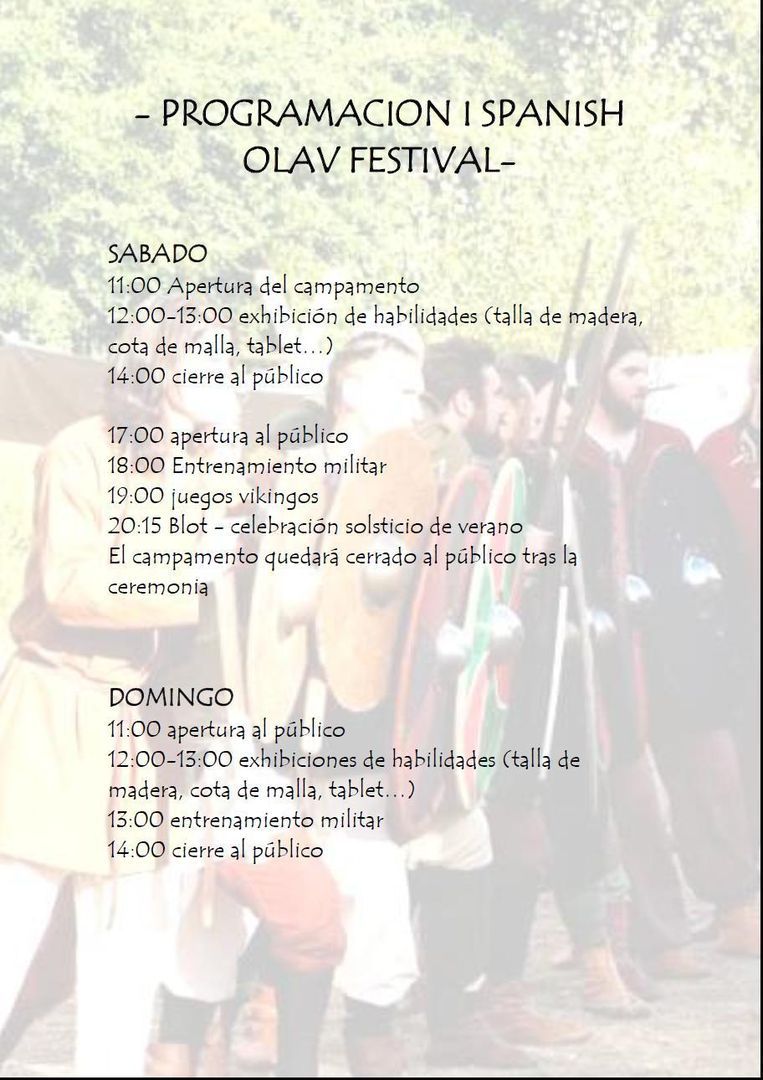 - PROGRAMACION I SPANISH OLAV FESTIVAL-

SABADO
11:00 Apertura del campamento
12:00-13:00 exhibición de habilidades (talla de madera, cota de malla, tablet…)
14:00 cierre al público

17:00 apertura al público
18:00 Entrenamiento militar
19:00 juegos vikingos
20:15 Blot - celebración solsticio de verano
El campamento quedará cerrado al público tras la ceremonia

DOMINGO
11:00 apertura al público
12:00-13:00 exhibiciones de habilidades (talla de madera, cota de malla, tablet…)
13:00 entrenamiento militar
14:00 cierre al público